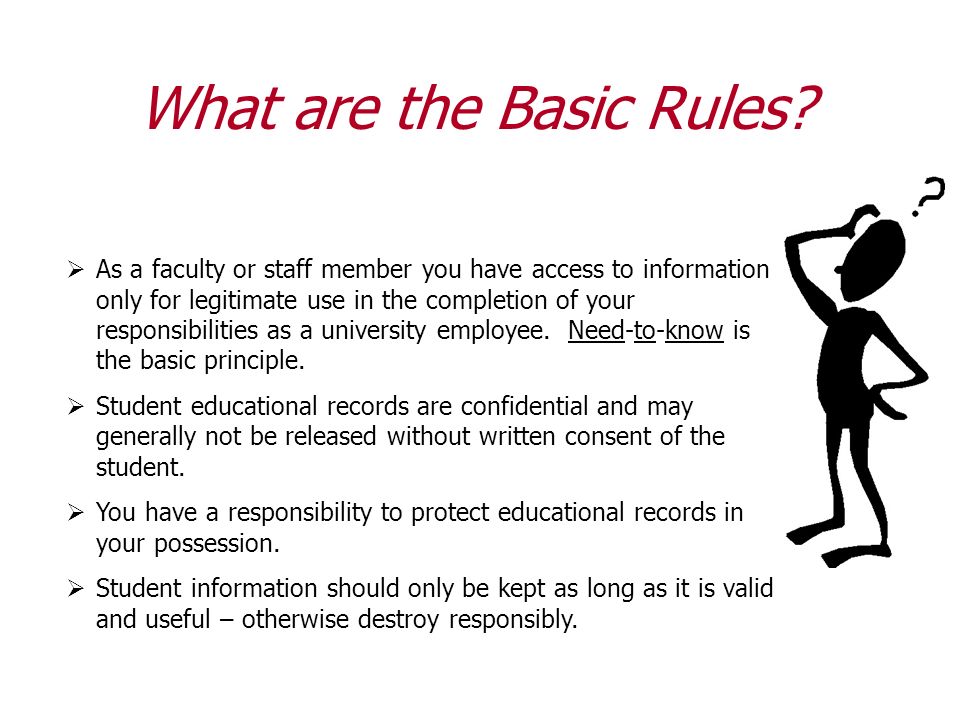 What are the Basic Rules?

➢ As a faculty or staff member you have access to information only for legitimate use in the completion of your responsibilities as a university employee. Need-to-know is the basic principle.

➢ Student educational records are confidential and may generally not be released without written consent of the student.

➢ You have a responsibility to protect educational records in your possession.

➢ Student information should only be kept as long as it is valid and useful – otherwise destroy responsibly.

?